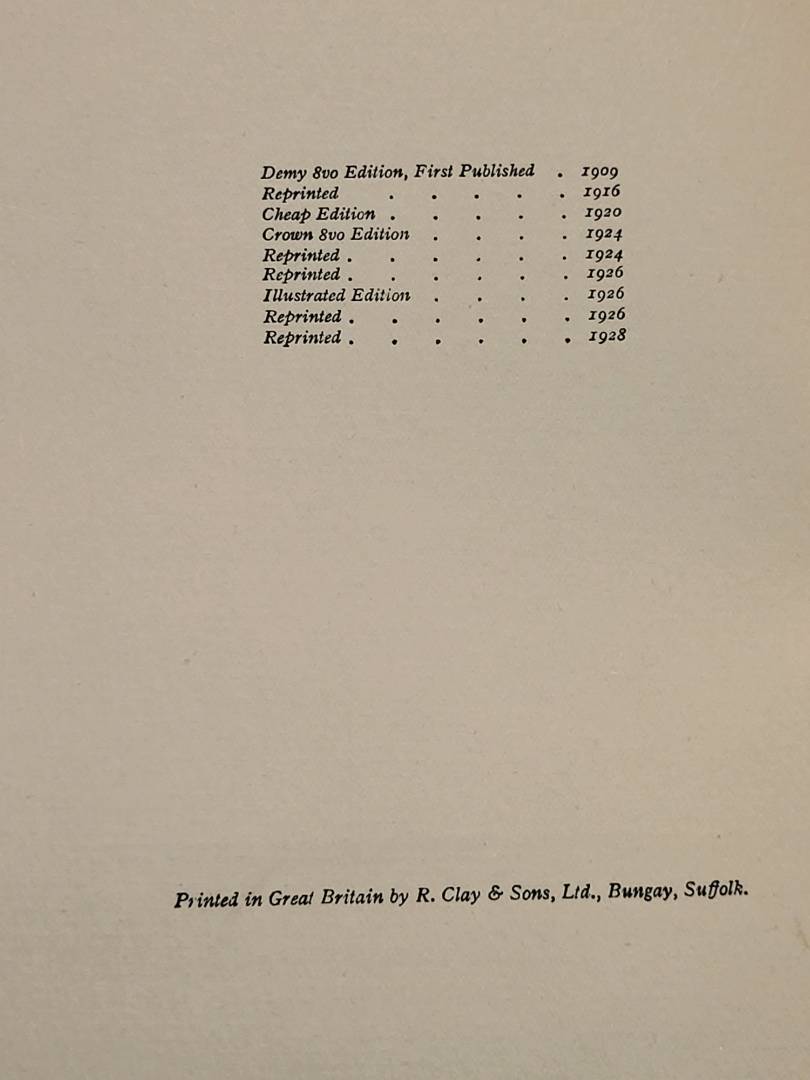 Demy 8vo Edition, First Published . 1909
Reprinted . . . . . 1916
Cheap Edition . . . . . 1920
Crown 8vo Edition . . . . 1924
Reprinted . . . . . . 1924
Reprinted . . . . . . 1926
Illustrated Edition . . . . 1926
Reprinted . . . . . . 1926
Reprinted . . . . . . 1928

Printed in Great Britain by R. Clay & Sons, Ltd., Bungay, Suffolk.